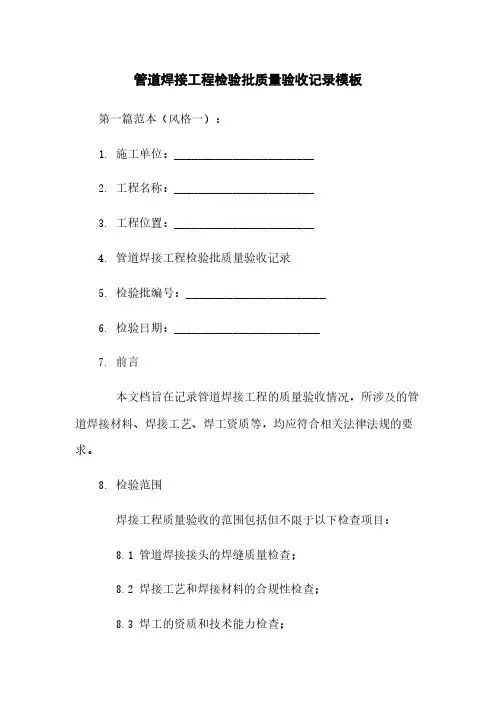 管道焊接工程检验批质量验收记录模板

第一篇范本（风格一）：

1. 施工单位：________________________

2. 工程名称：________________________

3. 工程位置：________________________

4. 管道焊接工程检验批质量验收记录

5. 检验批编号：________________________

6. 检验日期：________________________

7. 前言

本文档旨在记录管道焊接工程的质量验收情况，所涉及的管道焊接材料、焊接工艺、焊工资质等，均应符合相关法律法规的要求。

8. 检验范围

焊接工程质量验收的范围包括但不限于以下检查项目：

8.1 管道焊接接头的焊缝质量检查；

8.2 焊接工艺和焊接材料的合规性检查；

8.3 焊工的资质和技术能力检查；